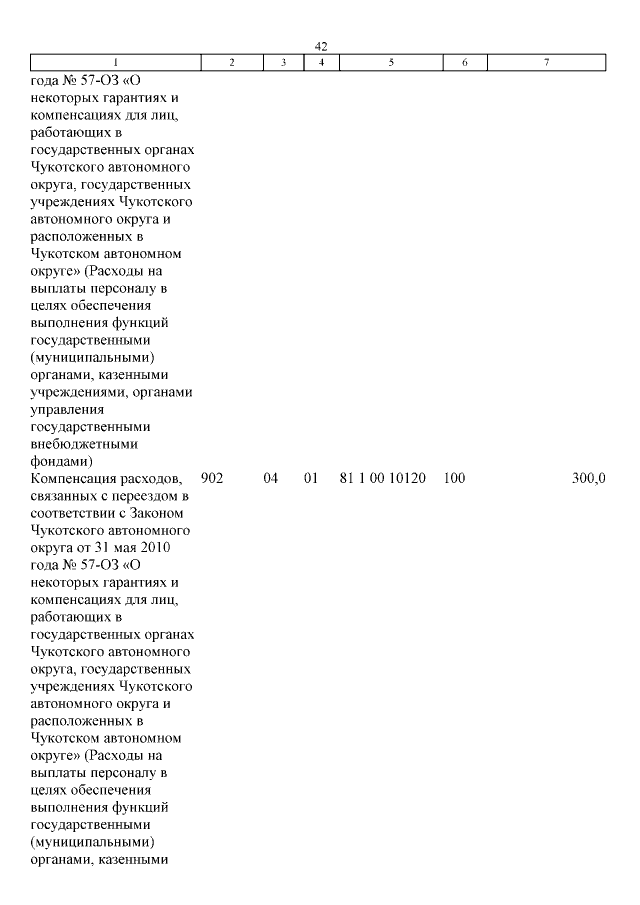 42

| 1 | 2 | 3 | 4 | 5 | 6 | 7 |
|---|---|---|---|---|---|---|
| года № 57-ОЗ «О некоторых гарантиях и компенсациях для лиц, работающих в государственных органах Чукотского автономного округа, государственных учреждениях Чукотского автономного округа и расположенных в Чукотском автономном округе» (Расходы на выплаты персоналу в целях обеспечения выполнения функций государственными (муниципальными) органами, казенными учреждениями, органами управления государственными внебюджетными фондами) | | | | | | |
| Компенсация расходов, связанных с переездом в соответствии с Законом Чукотского автономного округа от 31 мая 2010 года № 57-ОЗ «О некоторых гарантиях и компенсациях для лиц, работающих в государственных органах Чукотского автономного округа, государственных учреждениях Чукотского автономного округа и расположенных в Чукотском автономном округе» (Расходы на выплаты персоналу в целях обеспечения выполнения функций государственными (муниципальными) органами, казенными | 902 | 04 | 01 | 81 1 00 10120 | 100 | 300,0 |